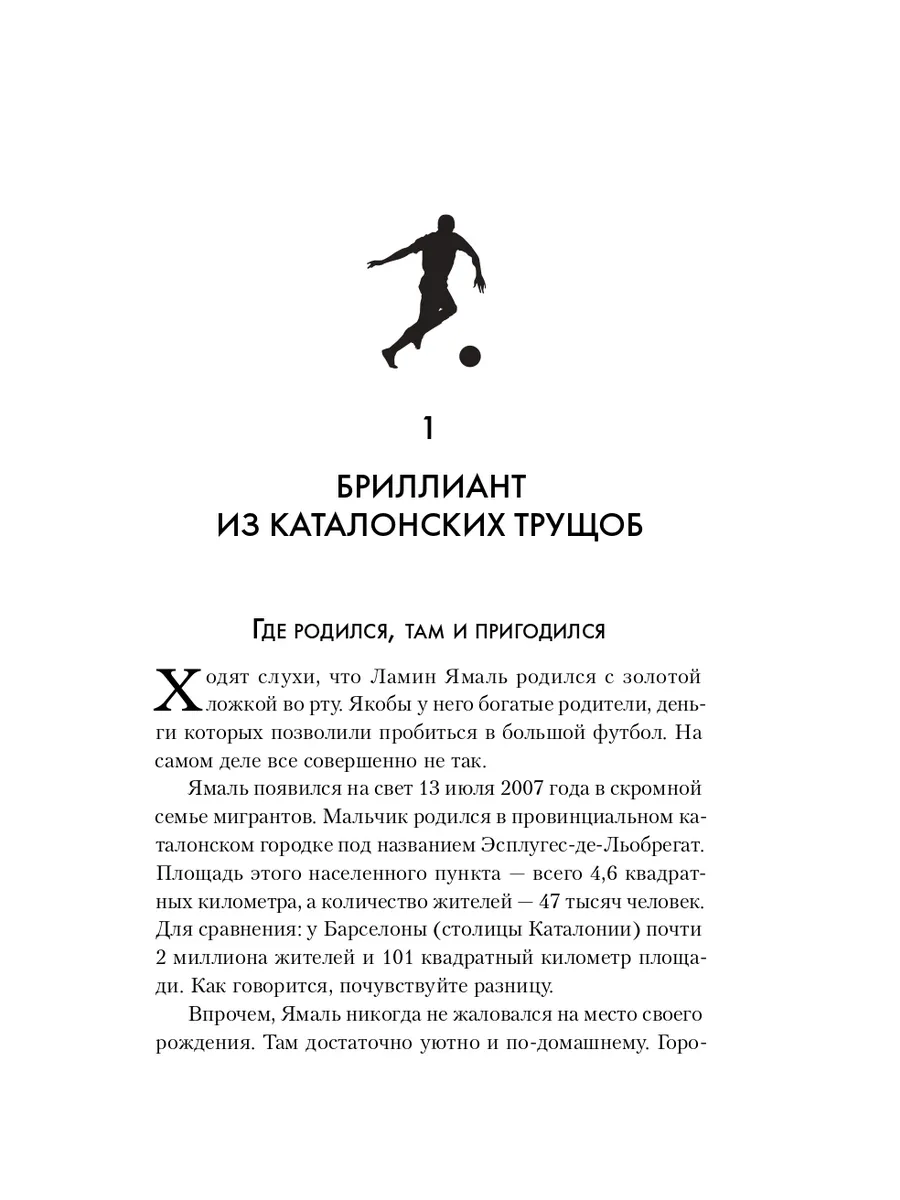 1

БРИЛЛИАНТ ИЗ КАТАЛОНСКИХ ТРУЩОБ

Где родился, там и пригодился

Ходят слухи, что Ламин Ямаль родился с золотой ложкой во рту. Якобы у него богатые родители, деньги которых позволили пробиться в большой футбол. На самом деле все совершенно не так.

Ямаль появился на свет 13 июля 2007 года в скромной семье мигрантов. Мальчик родился в провинциальном каталонском городке под названием Эсплугес-де-Льобрегат. Площадь этого населенного пункта — всего 4,6 квадратных километра, а количество жителей — 47 тысяч человек. Для сравнения: у Барселоны (столицы Каталонии) почти 2 миллиона жителей и 101 квадратный километр площади. Как говорится, почувствуйте разницу.

Впрочем, Ямаль никогда не жаловался на место своего рождения. Там достаточно уютно и по-домашнему. Горо-